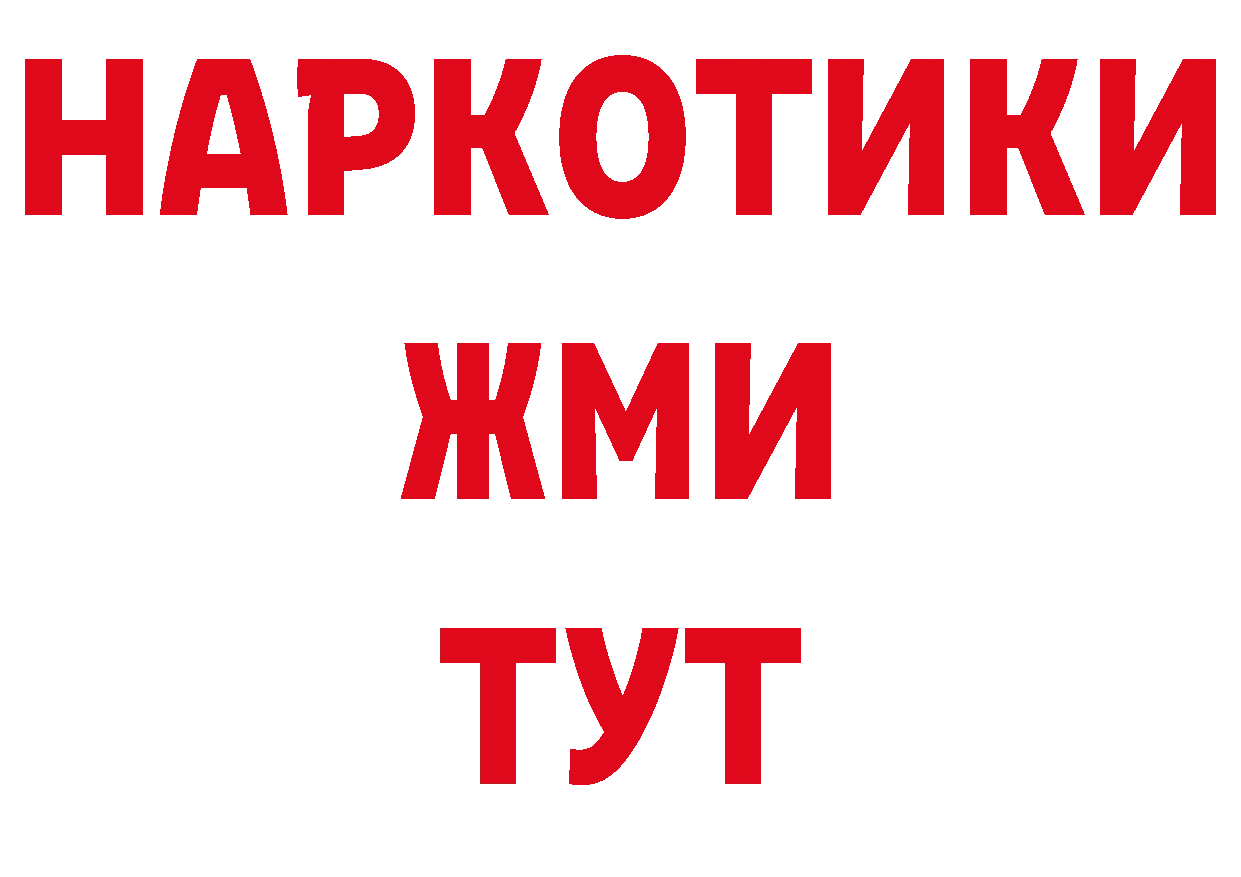 НАРКОТИКИ
ЖМИ
ТУТ